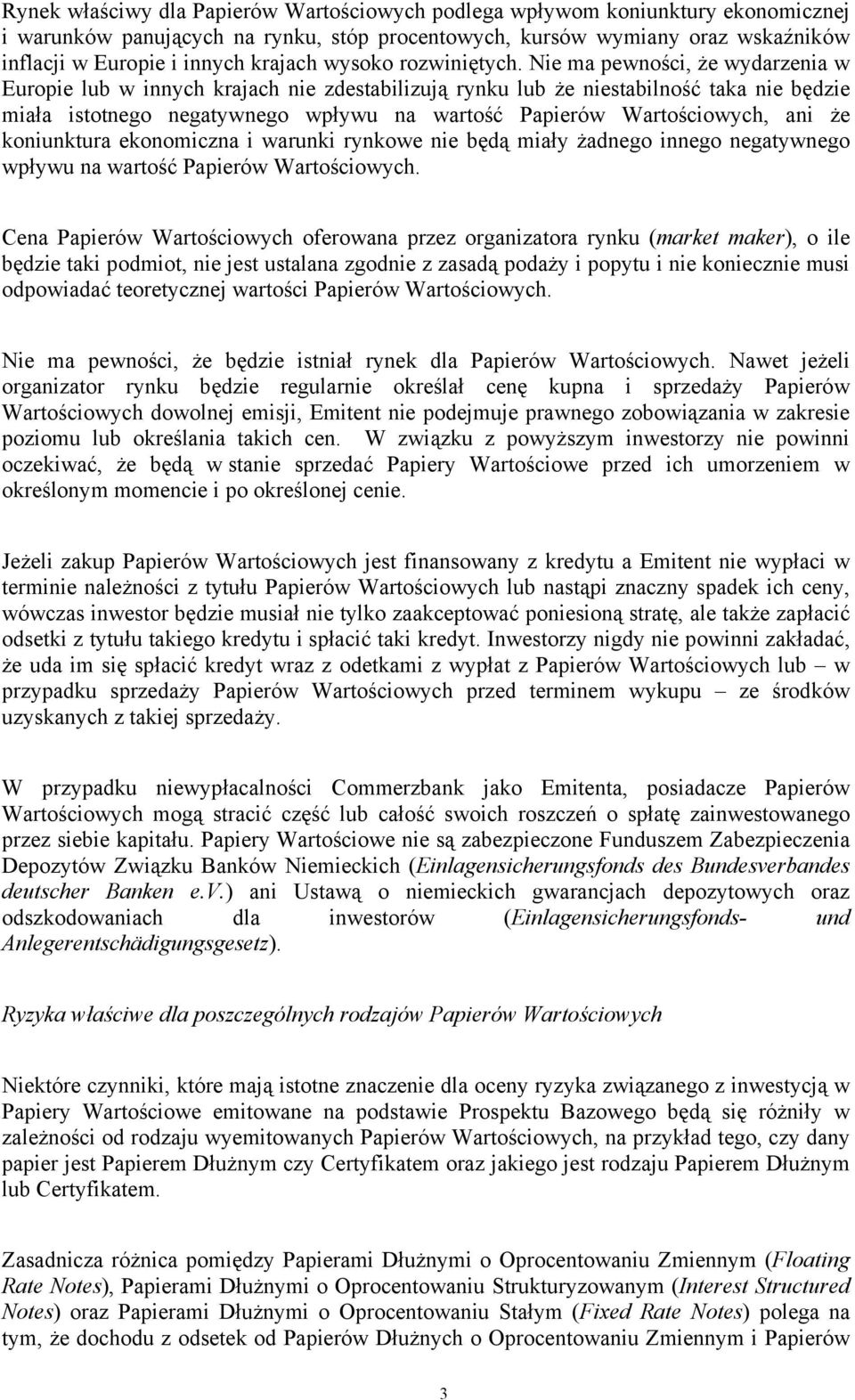 Rynek właściwy dla Papierów Wartościowych podlega wpływom koniunktury ekonomicznej i warunków panujących na rynku, stóp procentowych, kursów wymiany oraz wskaźników inflacji w Europie i innych krajach wysoko rozwiniętych. Nie ma pewności, że wydarzenia w Europie lub w innych krajach nie zdestabilizują rynku lub że niestabilność taka nie będzie miała istotnego negatywnego wpływu na wartość Papierów Wartościowych, ani że koniunktura ekonomiczna i warunki rynkowe nie będą miały żadnego innego negatywnego wpływu na wartość Papierów Wartościowych.

Cena Papierów Wartościowych oferowana przez organizatora rynku (market maker), o ile będzie taki podmiot, nie jest ustalana zgodnie z zasadą podaży i popytu i nie koniecznie musi odpowiadać teoretycznej wartości Papierów Wartościowych.

Nie ma pewności, że będzie istniał rynek dla Papierów Wartościowych. Nawet jeżeli organizator rynku będzie regularnie określał cenę kupna i sprzedaży Papierów Wartościowych dowolnej emisji, Emitent nie podejmuje prawnego zobowiązania w zakresie poziomu lub określania takich cen. W związku z powyższym inwestorzy nie powinni oczekiwać, że będą w stanie sprzedać Papiery Wartościowe przed ich umorzeniem w określonym momencie i po określonej cenie.

Jeżeli zakup Papierów Wartościowych jest finansowany z kredytu a Emitent nie wypłaci w terminie należności z tytułu Papierów Wartościowych lub nastąpi znaczny spadek ich ceny, wówczas inwestor będzie musiał nie tylko zaakceptować poniesioną stratę, ale także zapłacić odsetki z tytułu takiego kredytu i spłacić taki kredyt. Inwestorzy nigdy nie powinni zakładać, że uda im się spłacić kredyt wraz z odetkami z wypłat z Papierów Wartościowych lub – w przypadku sprzedaży Papierów Wartościowych przed terminem wykupu – ze środków uzyskanych z takiej sprzedaży.

W przypadku niewypłacalności Commerzbank jako Emitenta, posiadacze Papierów Wartościowych mogą stracić część lub całość swoich roszczeń o spłatę zainwestowanego przez siebie kapitału. Papiery Wartościowe nie są zabezpieczone Funduszem Zabezpieczenia Depozytów Związku Banków Niemieckich (Einlagensicherungsfonds des Bundesverbandes deutscher Banken e.V.) ani Ustawą o niemieckich gwarancjach depozytowych oraz odszkodowaniach dla inwestorów (Einlagensicherungsfonds- und Anlegerentschädigungsgesetz).

Ryzyka właściwe dla poszczególnych rodzajów Papierów Wartościowych

Niektóre czynniki, które mają istotne znaczenie dla oceny ryzyka związanego z inwestycją w Papiery Wartościowe emitowane na podstawie Prospektu Bazowego będą się różniły w zależności od rodzaju wyemitowanych Papierów Wartościowych, na przykład tego, czy dany papier jest Papierem Dłużnym czy Certyfikatem oraz jakiego jest rodzaju Papierem Dłużnym lub Certyfikatem.

Zasadnicza różnica pomiędzy Papierami Dłużnymi o Oprocentowaniu Zmiennym (Floating Rate Notes), Papierami Dłużnymi o Oprocentowaniu Strukturyzowanym (Interest Structured Notes) oraz Papierami Dłużnymi o Oprocentowaniu Stałym (Fixed Rate Notes) polega na tym, że dochodu z odsetek od Papierów Dłużnych o Oprocentowaniu Zmiennym i Papierów

3